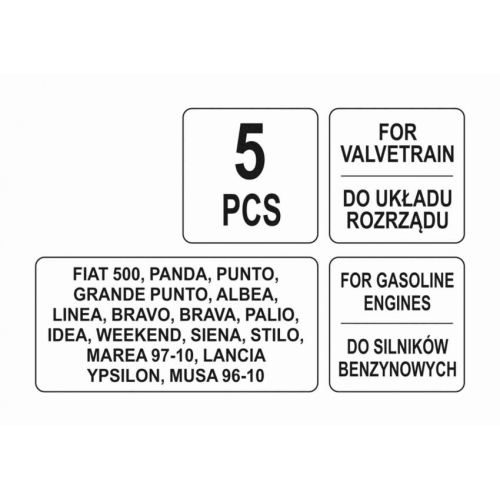 5
PCS

FOR VALVETRAIN

DO UKŁADU ROZRZĄDU

FIAT 500, PANDA, PUNTO, GRANDE PUNTO, ALBEA, LINEA, BRAVO, BRAVA, PALIO, IDEA, WEEKEND, SIENA, STILO, MAREA 97-10, LANCIA YPSILON, MUSA 96-10

FOR GASOLINE ENGINES

DO SILNIKÓW BENZYNOWYCH